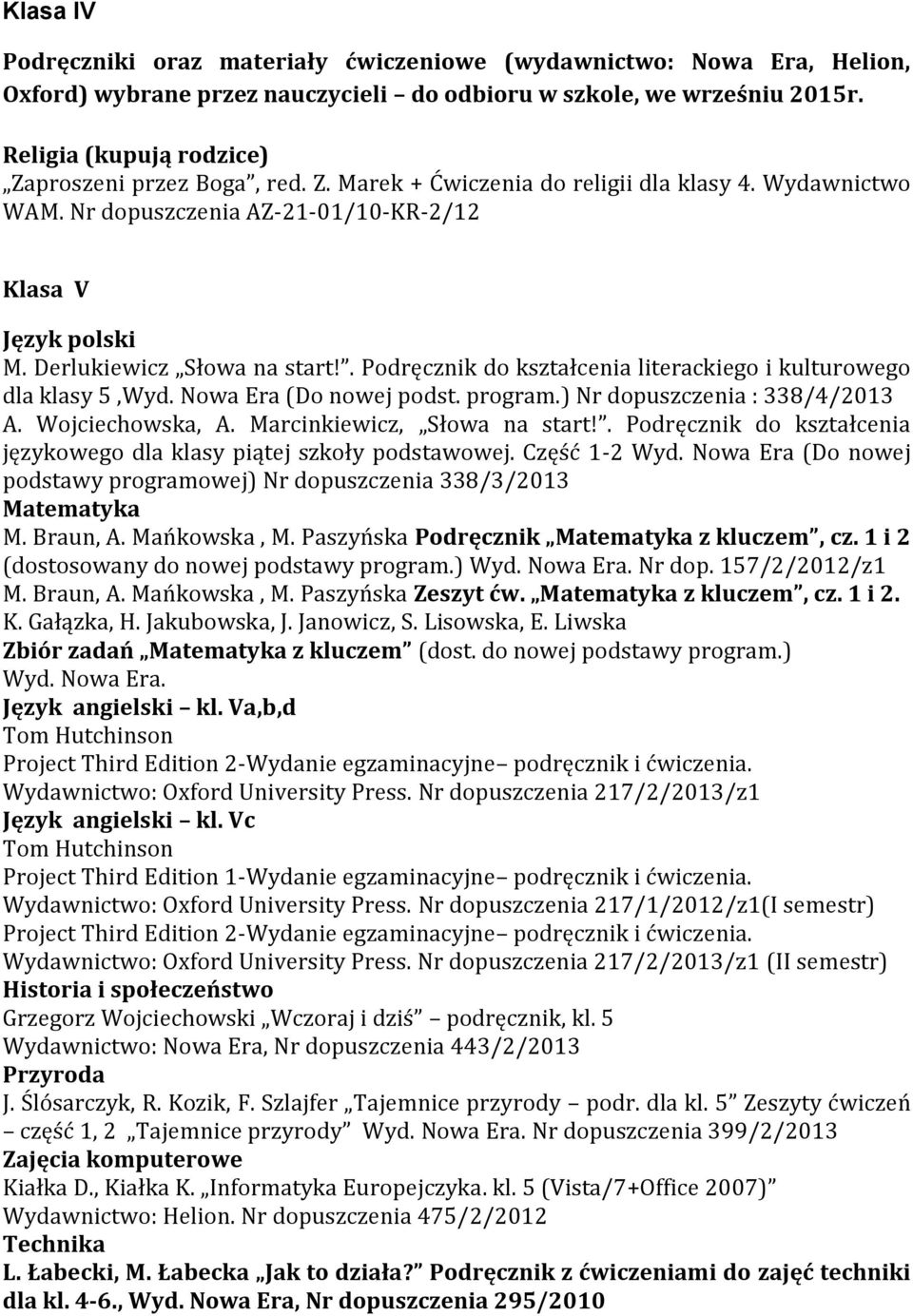 Klasa IV

Podręczniki oraz materiały ćwiczeniowe (wydawnictwo: Nowa Era, Helion, Oxford) wybrane przez nauczycieli – do odbioru w szkole, we wrześniu 2015r.

Religia (kupują rodzice)
„Zaproszeni przez Boga”, red. Z. Marek + Ćwiczenia do religii dla klasy 4. Wydawnictwo WAM. Nr dopuszczenia AZ-21-01/10-KR-2/12

Klasa V

Język polski
M. Derlukiewicz „Słowa na start!”. Podręcznik do kształcenia literackiego i kulturowego dla klasy 5 ,Wyd. Nowa Era (Do nowej podst. program.) Nr dopuszczenia : 338/4/2013
A. Wojciechowska, A. Marcinkiewicz, „Słowa na start!”. Podręcznik do kształcenia językowego dla klasy piątej szkoły podstawowej. Część 1-2 Wyd. Nowa Era (Do nowej podstawy programowej) Nr dopuszczenia 338/3/2013
Matematyka
M. Braun, A. Mańkowska , M. Paszyńska Podręcznik „Matematyka z kluczem”, cz. 1 i 2 (dostosowany do nowej podstawy program.) Wyd. Nowa Era. Nr dop. 157/2/2012/z1
M. Braun, A. Mańkowska , M. Paszyńska Zeszyt ćw. „Matematyka z kluczem”, cz. 1 i 2.
K. Gałązka, H. Jakubowska, J. Janowicz, S. Lisowska, E. Liwska
Zbiór zadań „Matematyka z kluczem” (dost. do nowej podstawy program.)
Wyd. Nowa Era.
Język angielski – kl. Va,b,d
Tom Hutchinson
Project Third Edition 2-Wydanie egzaminacyjne– podręcznik i ćwiczenia.
Wydawnictwo: Oxford University Press. Nr dopuszczenia 217/2/2013/z1
Język angielski – kl. Vc
Tom Hutchinson
Project Third Edition 1-Wydanie egzaminacyjne– podręcznik i ćwiczenia.
Wydawnictwo: Oxford University Press. Nr dopuszczenia 217/1/2012/z1(I semestr)
Project Third Edition 2-Wydanie egzaminacyjne– podręcznik i ćwiczenia.
Wydawnictwo: Oxford University Press. Nr dopuszczenia 217/2/2013/z1 (II semestr)
Historia i społeczeństwo
Grzegorz Wojciechowski „Wczoraj i dziś” – podręcznik, kl. 5
Wydawnictwo: Nowa Era, Nr dopuszczenia 443/2/2013
Przyroda
J. Ślósarczyk, R. Kozik, F. Szlajfer „Tajemnice przyrody – podr. dla kl. 5” Zeszyty ćwiczeń – część 1, 2 „Tajemnice przyrody” Wyd. Nowa Era. Nr dopuszczenia 399/2/2013
Zajęcia komputerowe
Kiałka D., Kiałka K. „Informatyka Europejczyka. kl. 5 (Vista/7+Office 2007)”
Wydawnictwo: Helion. Nr dopuszczenia 475/2/2012
Technika
L. Łabecki, M. Łabecka „Jak to działa?” Podręcznik z ćwiczeniami do zajęć techniki dla kl. 4-6., Wyd. Nowa Era, Nr dopuszczenia 295/2010